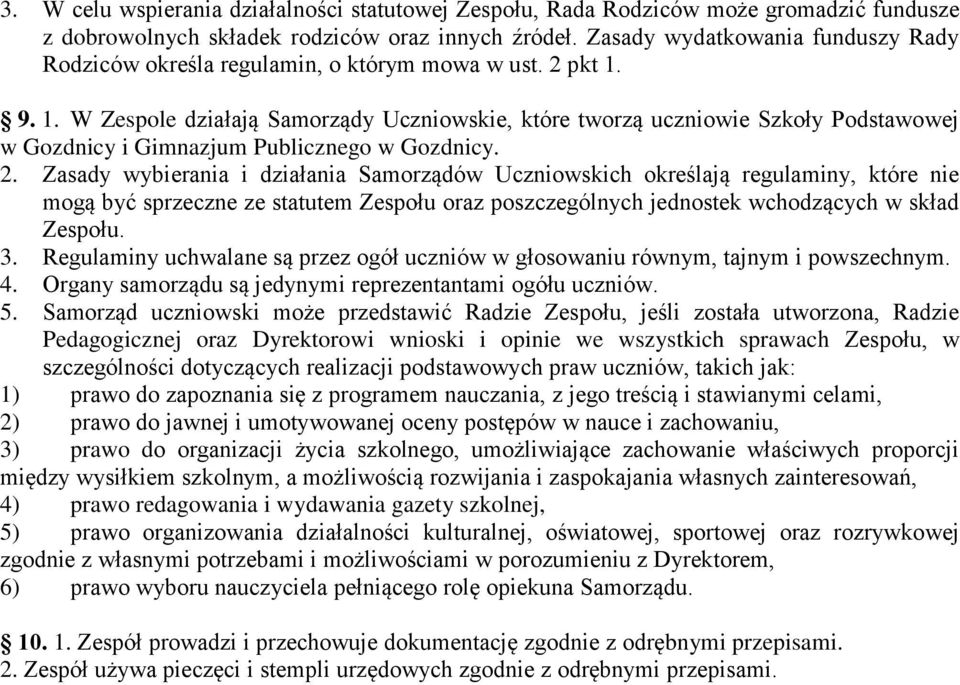 3. W celu wspierania działalności statutowej Zespołu, Rada Rodziców może gromadzić fundusze z dobrowolnych składek rodziców oraz innych źródeł. Zasady wydatkowania funduszy Rady Rodziców określa regulamin, o którym mowa w ust. 2 pkt 1.

§ 9. 1. W Zespole działają Samorządy Uczniowskie, które tworzą uczniowie Szkoły Podstawowej w Gozdnicy i Gimnazjum Publicznego w Gozdnicy.
2. Zasady wybierania i działania Samorządów Uczniowskich określają regulaminy, które nie mogą być sprzeczne ze statutem Zespołu oraz poszczególnych jednostek wchodzących w skład Zespołu.
3. Regulaminy uchwalane są przez ogół uczniów w głosowaniu równym, tajnym i powszechnym.
4. Organy samorządu są jedynymi reprezentantami ogółu uczniów.
5. Samorząd uczniowski może przedstawić Radzie Zespołu, jeśli została utworzona, Radzie Pedagogicznej oraz Dyrektorowi wnioski i opinie we wszystkich sprawach Zespołu, w szczególności dotyczących realizacji podstawowych praw uczniów, takich jak:
1) prawo do zapoznania się z programem nauczania, z jego treścią i stawianymi celami,
2) prawo do jawnej i umotywowanej oceny postępów w nauce i zachowaniu,
3) prawo do organizacji życia szkolnego, umożliwiające zachowanie właściwych proporcji między wysiłkiem szkolnym, a możliwością rozwijania i zaspokajania własnych zainteresowań,
4) prawo redagowania i wydawania gazety szkolnej,
5) prawo organizowania działalności kulturalnej, oświatowej, sportowej oraz rozrywkowej zgodnie z własnymi potrzebami i możliwościami w porozumieniu z Dyrektorem,
6) prawo wyboru nauczyciela pełniącego rolę opiekuna Samorządu.

§ 10. 1. Zespół prowadzi i przechowuje dokumentację zgodnie z odrębnymi przepisami.
2. Zespół używa pieczęci i stempli urzędowych zgodnie z odrębnymi przepisami.